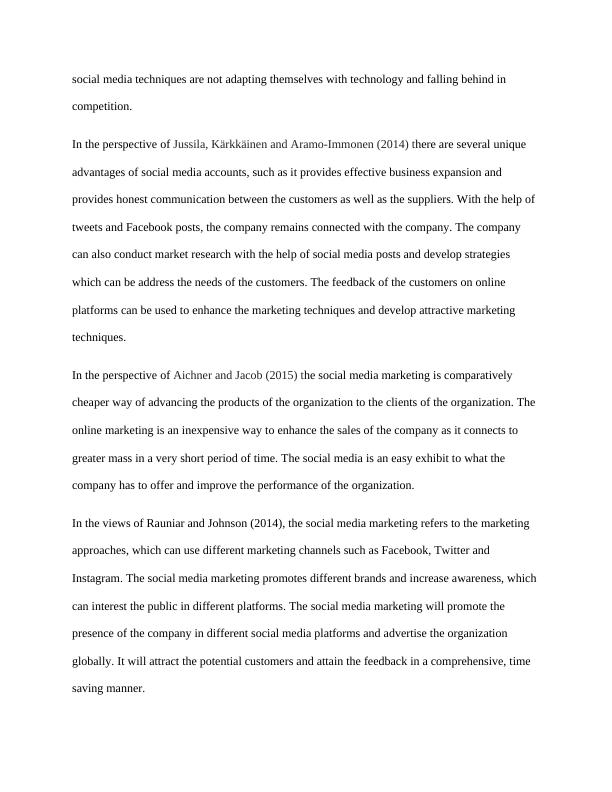 social media techniques are not adapting themselves with technology and falling behind in competition.

In the perspective of Jussila, Kärkkäinen and Aramo-Immonen (2014) there are several unique advantages of social media accounts, such as it provides effective business expansion and provides honest communication between the customers as well as the suppliers. With the help of tweets and Facebook posts, the company remains connected with the company. The company can also conduct market research with the help of social media posts and develop strategies which can be address the needs of the customers. The feedback of the customers on online platforms can be used to enhance the marketing techniques and develop attractive marketing techniques.

In the perspective of Aichner and Jacob (2015) the social media marketing is comparatively cheaper way of advancing the products of the organization to the clients of the organization. The online marketing is an inexpensive way to enhance the sales of the company as it connects to greater mass in a very short period of time. The social media is an easy exhibit to what the company has to offer and improve the performance of the organization.

In the views of Rauniar and Johnson (2014), the social media marketing refers to the marketing approaches, which can use different marketing channels such as Facebook, Twitter and Instagram. The social media marketing promotes different brands and increase awareness, which can interest the public in different platforms. The social media marketing will promote the presence of the company in different social media platforms and advertise the organization globally. It will attract the potential customers and attain the feedback in a comprehensive, time saving manner.